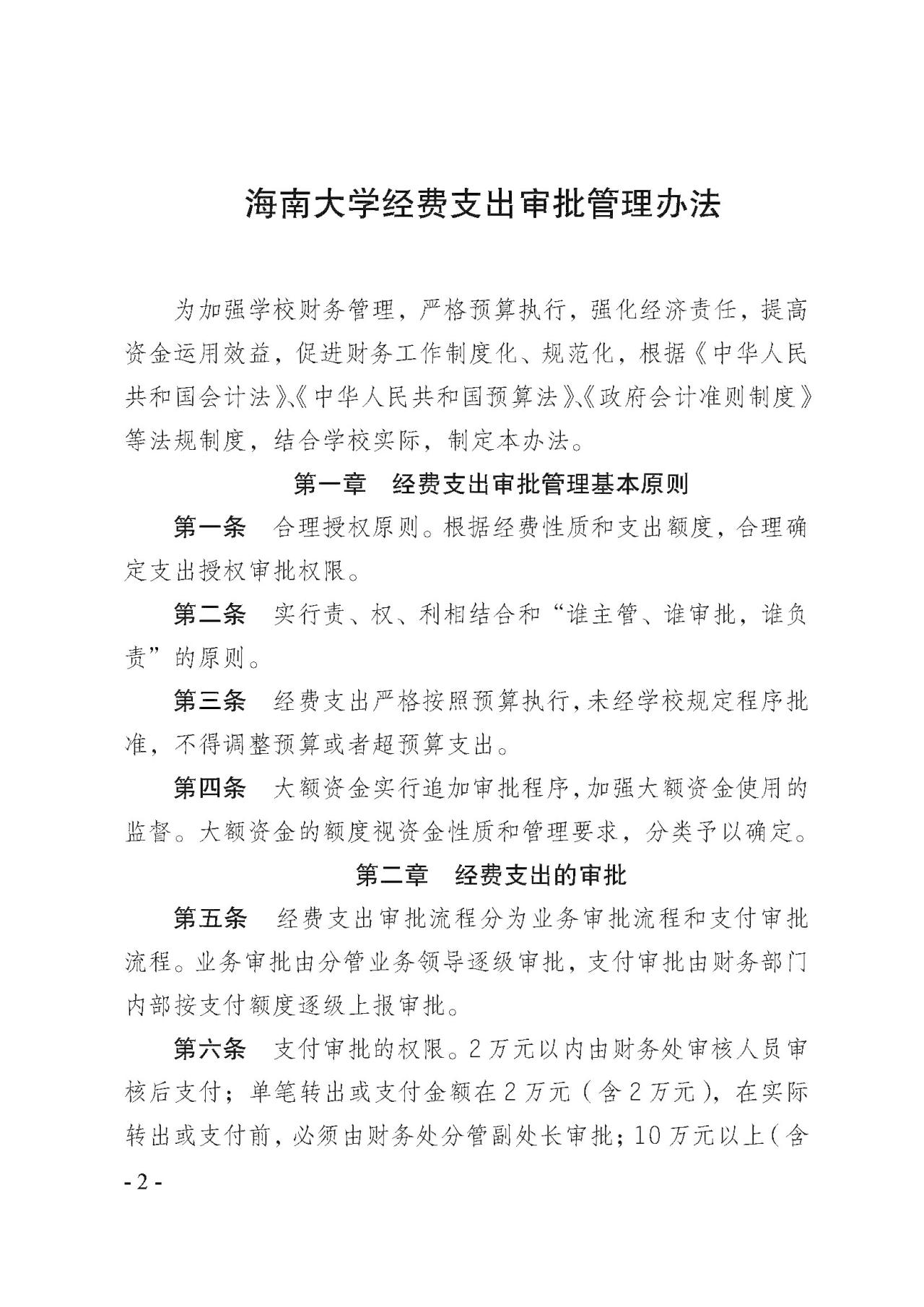 海南大学经费支出审批管理办法

为加强学校财务管理，严格预算执行，强化经济责任，提高资金运用效益，促进财务工作制度化、规范化，根据《中华人民共和国会计法》、《中华人民共和国预算法》、《政府会计准则制度》等法规制度，结合学校实际，制定本办法。

第一章　经费支出审批管理基本原则

第一条　合理授权原则。根据经费性质和支出额度，合理确定支出授权审批权限。

第二条　实行责、权、利相结合和“谁主管、谁审批，谁负责”的原则。

第三条　经费支出严格按照预算执行，未经学校规定程序批准，不得调整预算或者超预算支出。

第四条　大额资金实行追加审批程序，加强大额资金使用的监督。大额资金的额度视资金性质和管理要求，分类予以确定。

第二章　经费支出的审批

第五条　经费支出审批流程分为业务审批流程和支付审批流程。业务审批由分管业务领导逐级审批，支付审批由财务部门内部按支付额度逐级上报审批。

第六条　支付审批的权限。2万元以内由财务处审核人员审核后支付；单笔转出或支付金额在2万元（含2万元），在实际转出或支付前，必须由财务处分管副处长审批；10万元以上（含

- 2 -